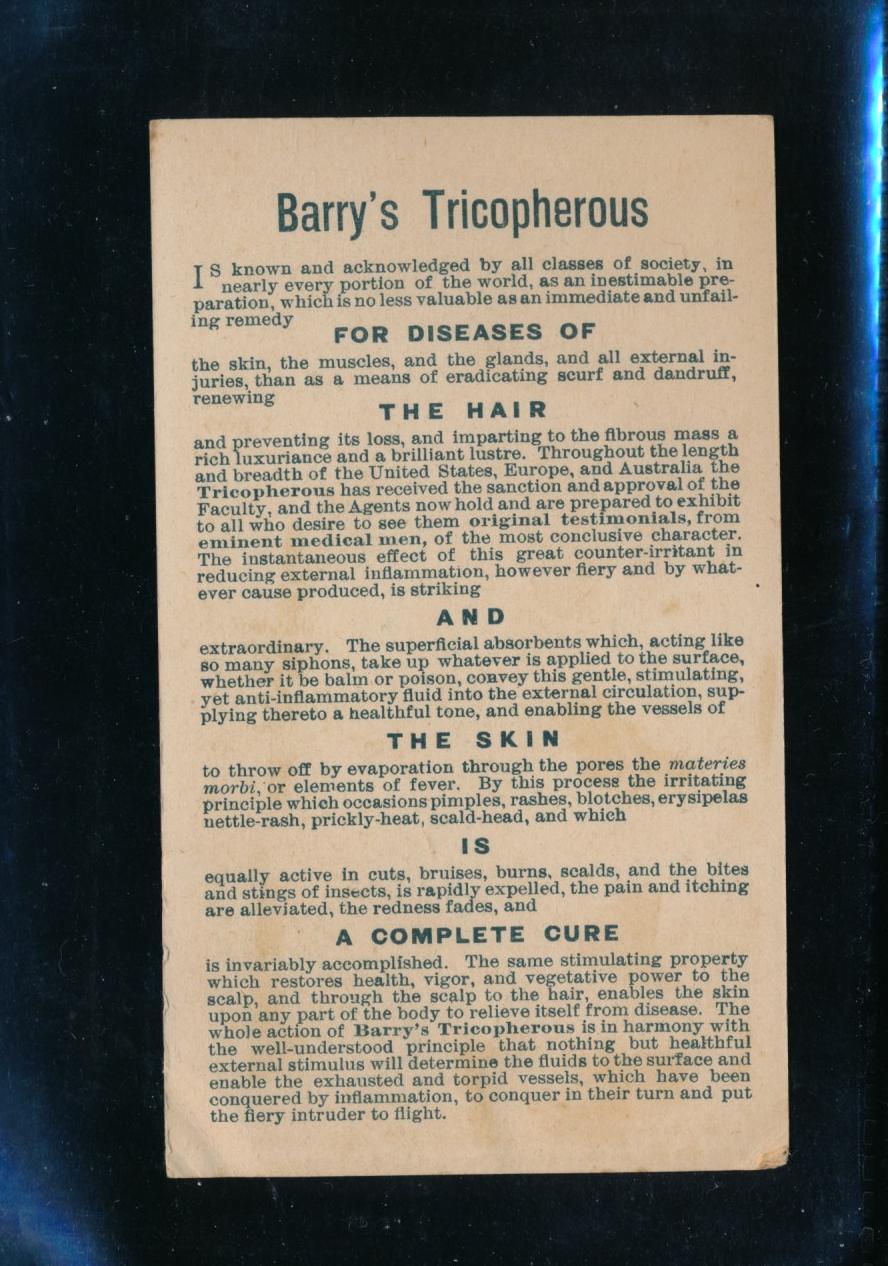 Barry's Tricopherous

IS known and acknowledged by all classes of society, in nearly every portion of the world, as an inestimable preparation, which is no less valuable as an immediate and unfailing remedy

FOR DISEASES OF

the skin, the muscles, and the glands, and all external injuries, than as a means of eradicating scurf and dandruff, renewing

THE HAIR

and preventing its loss, and imparting to the fibrous mass a rich luxuriance and a brilliant lustre. Throughout the length and breadth of the United States, Europe, and Australia the Tricopherous has received the sanction and approval of the Faculty, and the Agents now hold and are prepared to exhibit to all who desire to see them original testimonials, from eminent medical men, of the most conclusive character. The instantaneous effect of this great counter-irritant in reducing external inflammation, however fiery and by whatever cause produced, is striking

AND

extraordinary. The superficial absorbents which, acting like so many siphons, take up whatever is applied to the surface, whether it be balm or poison, convey this gentle, stimulating, yet anti-inflammatory fluid into the external circulation, supplying thereto a healthful tone, and enabling the vessels of

THE SKIN

to throw off by evaporation through the pores the materies morbi, or elements of fever. By this process the irritating principle which occasions pimples, rashes, blotches, erysipelas nettle-rash, prickly-heat, scald-head, and which

IS

equally active in cuts, bruises, burns, scalds, and the bites and stings of insects, is rapidly expelled, the pain and itching are alleviated, the redness fades, and

A COMPLETE CURE

is invariably accomplished. The same stimulating property which restores health, vigor, and vegetative power to the scalp, and through the scalp to the hair, enables the skin upon any part of the body to relieve itself from disease. The whole action of Barry's Tricopherous is in harmony with the well-understood principle that nothing but healthful external stimulus will determine the fluids to the surface and enable the exhausted and torpid vessels, which have been conquered by inflammation, to conquer in their turn and put the fiery intruder to flight.